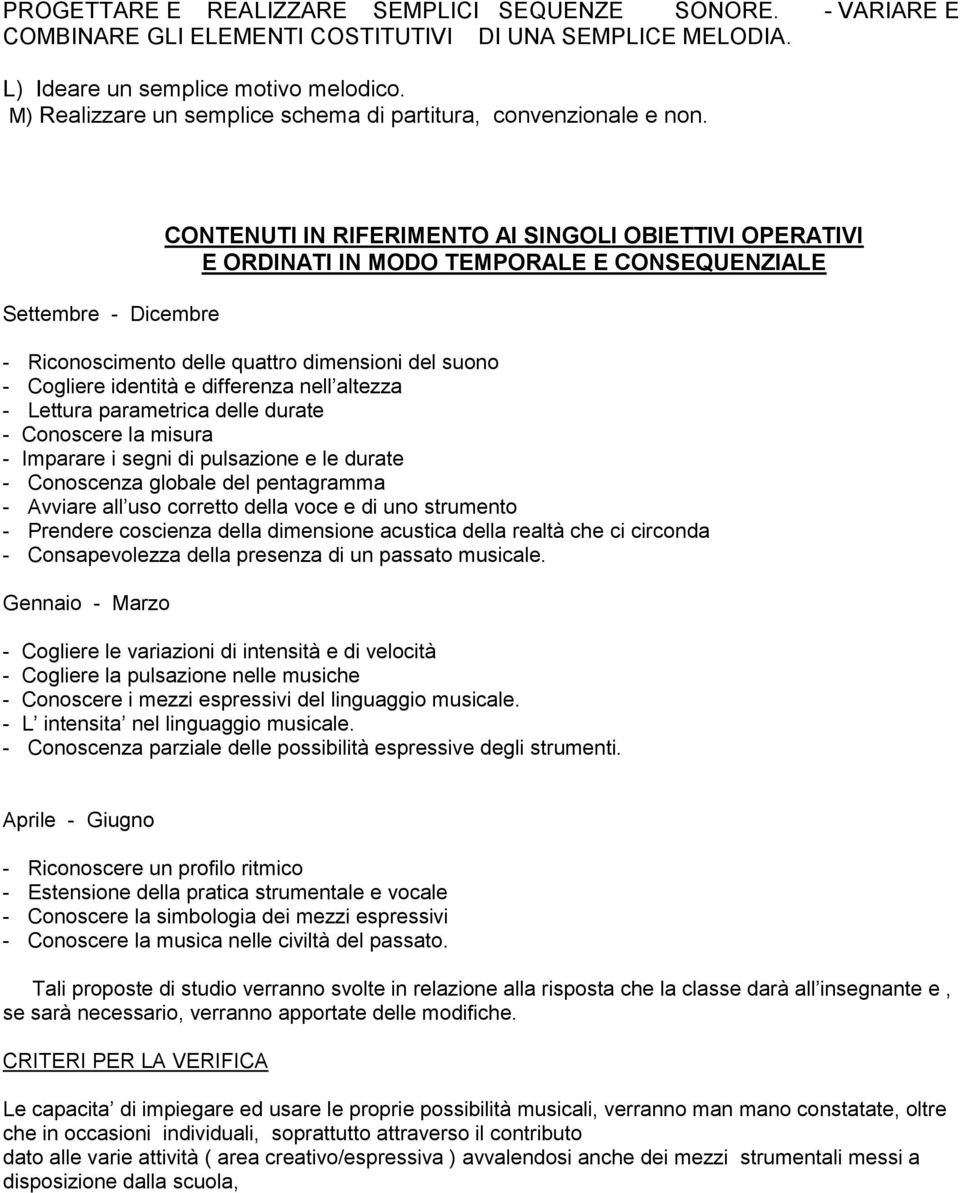 PROGETTARE E REALIZZARE SEMPLICI SEQUENZE SONORE. - VARIARE E COMBINARE GLI ELEMENTI COSTITUTIVI DI UNA SEMPLICE MELODIA.

L) Ideare un semplice motivo melodico.
M) Realizzare un semplice schema di partitura, convenzionale e non.

CONTENUTI IN RIFERIMENTO AI SINGOLI OBIETTIVI OPERATIVI E ORDINATI IN MODO TEMPORALE E CONSEQUENZIALE

Settembre - Dicembre

- Riconoscimento delle quattro dimensioni del suono
- Cogliere identità e differenza nell altezza
- Lettura parametrica delle durate
- Conoscere la misura
- Imparare i segni di pulsazione e le durate
- Conoscenza globale del pentagramma
- Avviare all uso corretto della voce e di uno strumento
- Prendere coscienza della dimensione acustica della realtà che ci circonda
- Consapevolezza della presenza di un passato musicale.

Gennaio - Marzo

- Cogliere le variazioni di intensità e di velocità
- Cogliere la pulsazione nelle musiche
- Conoscere i mezzi espressivi del linguaggio musicale.
- L intensita nel linguaggio musicale.
- Conoscenza parziale delle possibilità espressive degli strumenti.

Aprile - Giugno

- Riconoscere un profilo ritmico
- Estensione della pratica strumentale e vocale
- Conoscere la simbologia dei mezzi espressivi
- Conoscere la musica nelle civiltà del passato.

Tali proposte di studio verranno svolte in relazione alla risposta che la classe darà all insegnante e , se sarà necessario, verranno apportate delle modifiche.

CRITERI PER LA VERIFICA

Le capacita di impiegare ed usare le proprie possibilità musicali, verranno man mano constatate, oltre che in occasioni individuali, soprattutto attraverso il contributo
dato alle varie attività ( area creativo/espressiva ) avvalendosi anche dei mezzi strumentali messi a disposizione dalla scuola,